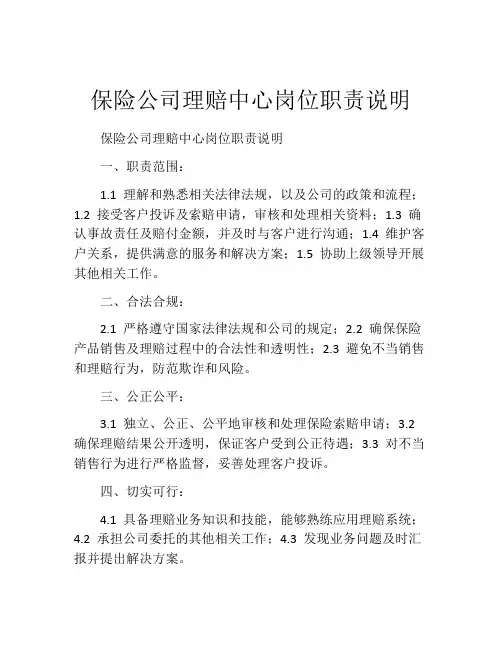 保险公司理赔中心岗位职责说明

保险公司理赔中心岗位职责说明

一、职责范围：

1.1 理解和熟悉相关法律法规，以及公司的政策和流程；1.2 接受客户投诉及索赔申请，审核和处理相关资料；1.3 确认事故责任及赔付金额，并及时与客户进行沟通；1.4 维护客户关系，提供满意的服务和解决方案；1.5 协助上级领导开展其他相关工作。

二、合法合规：

2.1 严格遵守国家法律法规和公司的规定；2.2 确保保险产品销售及理赔过程中的合法性和透明性；2.3 避免不当销售和理赔行为，防范欺诈和风险。

三、公正公平：

3.1 独立、公正、公平地审核和处理保险索赔申请；3.2 确保理赔结果公开透明，保证客户受到公正待遇；3.3 对不当销售行为进行严格监督，妥善处理客户投诉。

四、切实可行：

4.1 具备理赔业务知识和技能，能够熟练应用理赔系统；4.2 承担公司委托的其他相关工作；4.3 发现业务问题及时汇报并提出解决方案。